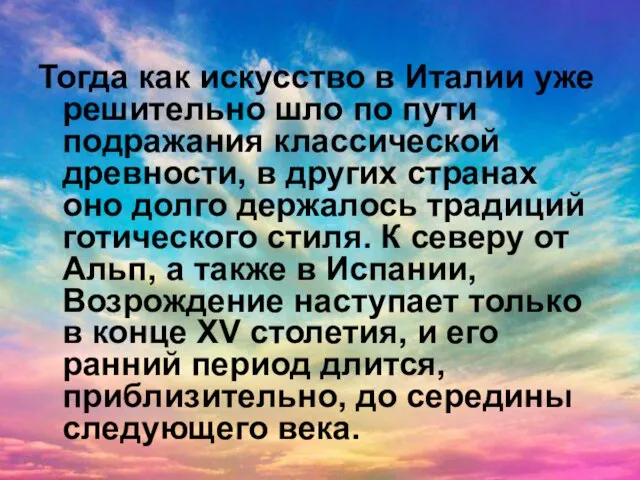 Тогда как искусство в Италии уже решительно шло по пути подражания классической древности, в других странах оно долго держалось традиций готического стиля. К северу от Альп, а также в Испании, Возрождение наступает только в конце XV столетия, и его ранний период длится, приблизительно, до середины следующего века.